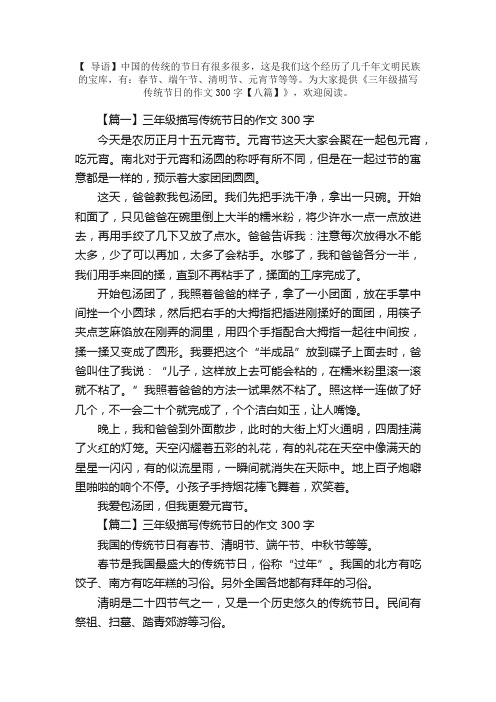 【 导语】中国的传统的节日有很多很多，这是我们这个经历了几千年文明民族的宝库，有：春节、端午节、清明节、元宵节等等。为大家提供《三年级描写传统节日的作文 300 字【八篇】》，欢迎阅读。

【篇一】三年级描写传统节日的作文 300 字

今天是农历正月十五元宵节。元宵节这天大家会聚在一起包元宵，吃元宵。南北对于元宵和汤圆的称呼有所不同，但是在一起过节的寓意都是一样的，预示着大家团团圆圆。

这天，爸爸教我包汤团。我们先把手洗干净，拿出一只碗。开始和面了，只见爸爸在碗里倒上大半的糯米粉，将少许水一点一点放进去，再用手绞了几下又放了点水。爸爸告诉我：注意每次放得水不能太多，少了可以再加，太多了会粘手。水够了，我和爸爸各分一半，我们用手来回的揉，直到不再粘手了，揉面的工序完成了。

开始包汤团了，我照着爸爸的样子，拿了一小团面，放在手掌中间挫一个小圆球，然后把右手的大拇指把插进刚揉好的面团，用筷子夹点芝麻馅放在刚弄的洞里，用四个手指配合大拇指一起往中间按，揉一揉又变成了圆形。我要把这个“半成品”放到碟子上面去时，爸爸叫住了我说：“儿子，这样放上去可能会粘的，在糯米粉里滚一滚就不粘了。”我照着爸爸的方法一试果然不粘了。照这样一连做了好几个，不一会二十个就完成了，个个洁白如玉，让人嘴馋。

晚上，我和爸爸到外面散步，此时的大街上灯火通明，四周挂满了火红的灯笼。天空闪耀着五彩的礼花，有的礼花在天空中像满天的星星一闪闪，有的似流星雨，一瞬间就消失在天际中。地上百子炮噼里啪啦的响个不停。小孩子手持烟花棒飞舞着，欢笑着。

我爱包汤团，但我更爱元宵节。

【篇二】三年级描写传统节日的作文 300 字

我国的传统节日有春节、清明节、端午节、中秋节等等。

春节是我国最盛大的传统节日，俗称“过年”。我国的北方有吃饺子、南方有吃年糕的习俗。另外全国各地都有拜年的习俗。

清明是二十四节气之一，又是一个历史悠久的传统节日。民间有祭祖、扫墓、踏青郊游等习俗。